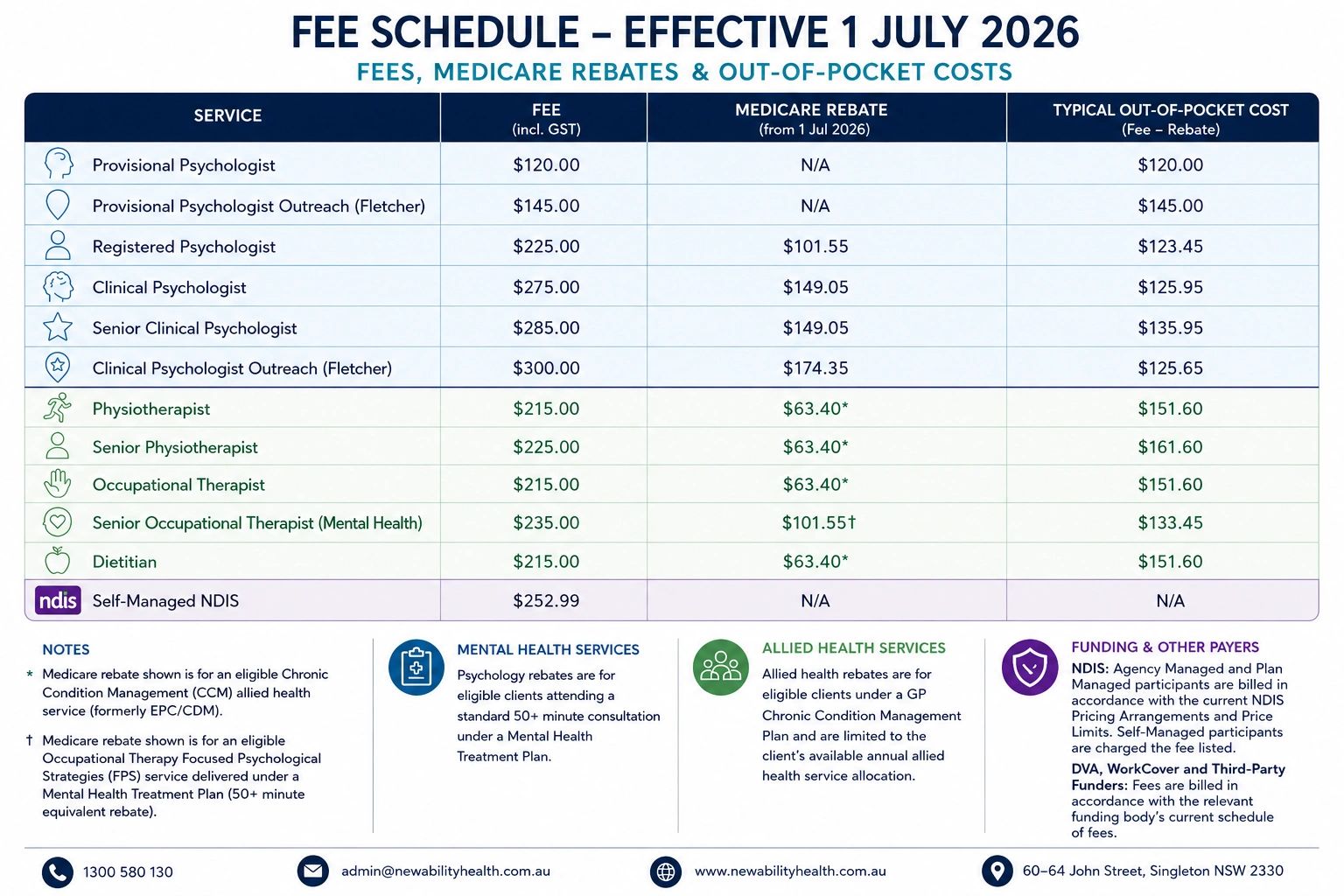 FEE SCHEDULE – EFFECTIVE 1 JULY 2026

FEES, MEDICARE REBATES & OUT-OF-POCKET COSTS

| SERVICE | FEE (incl. GST) | MEDICARE REBATE (from 1 Jul 2026) | TYPICAL OUT-OF-POCKET COST (Fee – Rebate) |
|---|---|---|---|
| Provisional Psychologist | $120.00 | N/A | $120.00 |
| Provisional Psychologist Outreach (Fletcher) | $145.00 | N/A | $145.00 |
| Registered Psychologist | $225.00 | $101.55 | $123.45 |
| Clinical Psychologist | $275.00 | $149.05 | $125.95 |
| Senior Clinical Psychologist | $285.00 | $149.05 | $135.95 |
| Clinical Psychologist Outreach (Fletcher) | $300.00 | $174.35 | $125.65 |
| Physiotherapist | $215.00 | $63.40* | $151.60 |
| Senior Physiotherapist | $225.00 | $63.40* | $161.60 |
| Occupational Therapist | $215.00 | $63.40* | $151.60 |
| Senior Occupational Therapist (Mental Health) | $235.00 | $101.55† | $133.45 |
| Dietitian | $215.00 | $63.40* | $151.60 |
| ndis Self-Managed NDIS | $252.99 | N/A | N/A |

NOTES

* Medicare rebate shown is for an eligible Chronic Condition Management (CCM) allied health service (formerly EPC/CDM).

† Medicare rebate shown is for an eligible Occupational Therapy Focused Psychological Strategies (FPS) service delivered under a Mental Health Treatment Plan (50+ minute equivalent rebate).

MENTAL HEALTH SERVICES

Psychology rebates are for eligible clients attending a standard 50+ minute consultation under a Mental Health Treatment Plan.

ALLIED HEALTH SERVICES

Allied health rebates are for eligible clients under a GP Chronic Condition Management Plan and are limited to the client's available annual allied health service allocation.

FUNDING & OTHER PAYERS

NDIS: Agency Managed and Plan Managed participants are billed in accordance with the current NDIS Pricing Arrangements and Price Limits. Self-Managed participants are charged the fee listed.

DVA, WorkCover and Third-Party Funders: Fees are billed in accordance with the relevant funding body's current schedule of fees.

1300 580 130

admin@newabilityhealth.com.au

www.newabilityhealth.com.au

60–64 John Street, Singleton NSW 2330